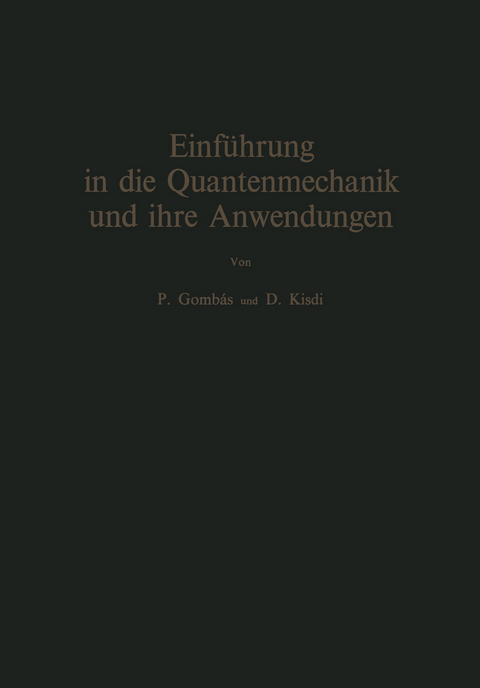 Einführung
in die Quantenmechanik
und ihre Anwendungen

Von

P. Gombás und D. Kisdi